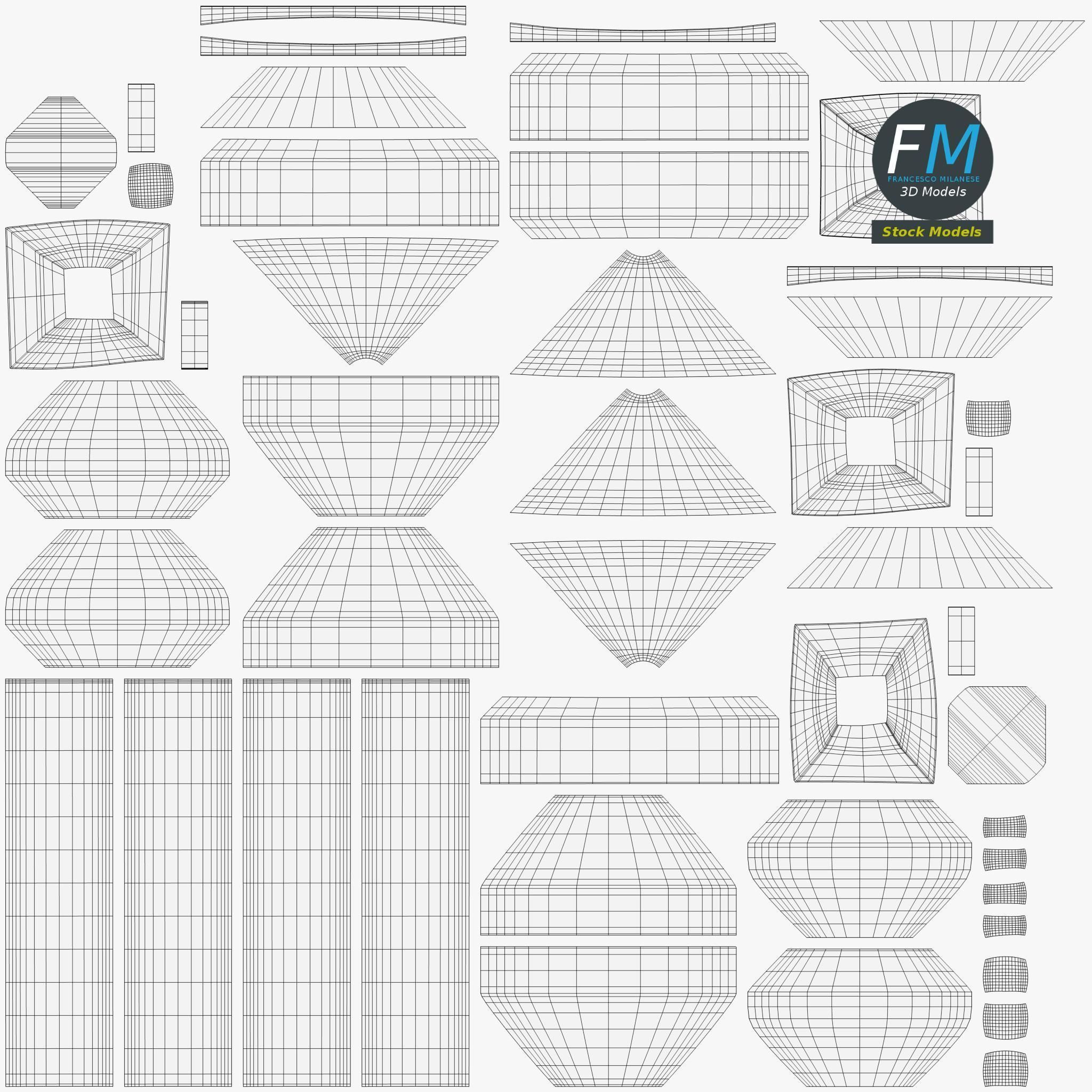 FM
FRANCESCO MILANESE
3D Models
Stock Models